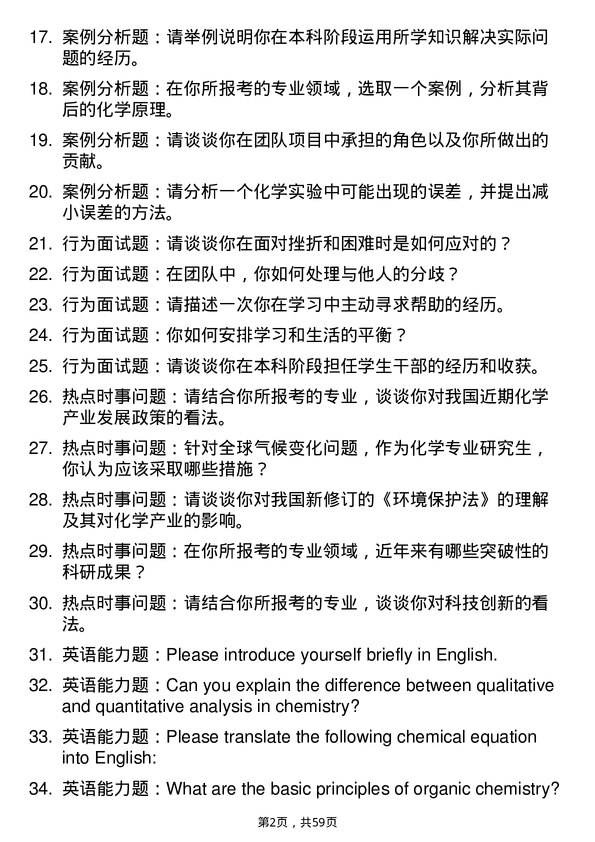 17. 案例分析题：请举例说明你在本科阶段运用所学知识解决实际问题的经历。

18. 案例分析题：在你所报考的专业领域，选取一个案例，分析其背后的化学原理。

19. 案例分析题：请谈谈你在团队项目中承担的角色以及你所做出的贡献。

20. 案例分析题：请分析一个化学实验中可能出现的误差，并提出减小误差的方法。

21. 行为面试题：请谈谈你在面对挫折和困难时是如何应对的？

22. 行为面试题：在团队中，你如何处理与他人的分歧？

23. 行为面试题：请描述一次你在学习中主动寻求帮助的经历。

24. 行为面试题：你如何安排学习和生活的平衡？

25. 行为面试题：请谈谈你在本科阶段担任学生干部的经历和收获。

26. 热点时事问题：请结合你所报考的专业，谈谈你对我国近期化学产业发展政策的看法。

27. 热点时事问题：针对全球气候变化问题，作为化学专业研究生，你认为应该采取哪些措施？

28. 热点时事问题：请谈谈你对我国新修订的《环境保护法》的理解及其对化学产业的影响。

29. 热点时事问题：在你所报考的专业领域，近年来有哪些突破性的科研成果？

30. 热点时事问题：请结合你所报考的专业，谈谈你对科技创新的看法。

31. 英语能力题：Please introduce yourself briefly in English.

32. 英语能力题：Can you explain the difference between qualitative and quantitative analysis in chemistry?

33. 英语能力题：Please translate the following chemical equation into English:

34. 英语能力题：What are the basic principles of organic chemistry?

第2页，共59页